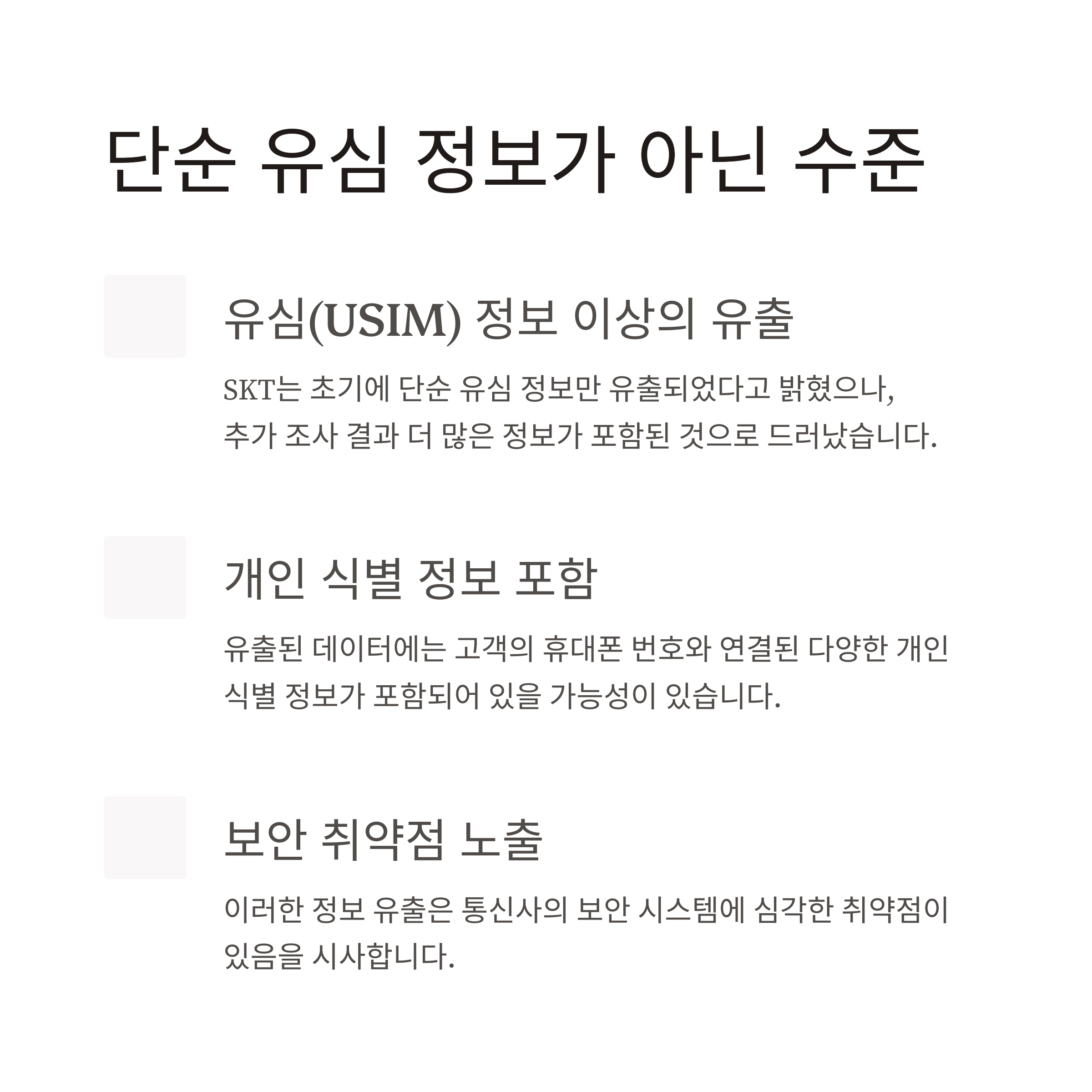 단순 유심 정보가 아닌 수준

유심(USIM) 정보 이상의 유출

SKT는 초기에 단순 유심 정보만 유출되었다고 밝혔으나, 추가 조사 결과 더 많은 정보가 포함된 것으로 드러났습니다.

개인 식별 정보 포함

유출된 데이터에는 고객의 휴대폰 번호와 연결된 다양한 개인 식별 정보가 포함되어 있을 가능성이 있습니다.

보안 취약점 노출

이러한 정보 유출은 통신사의 보안 시스템에 심각한 취약점이 있음을 시사합니다.